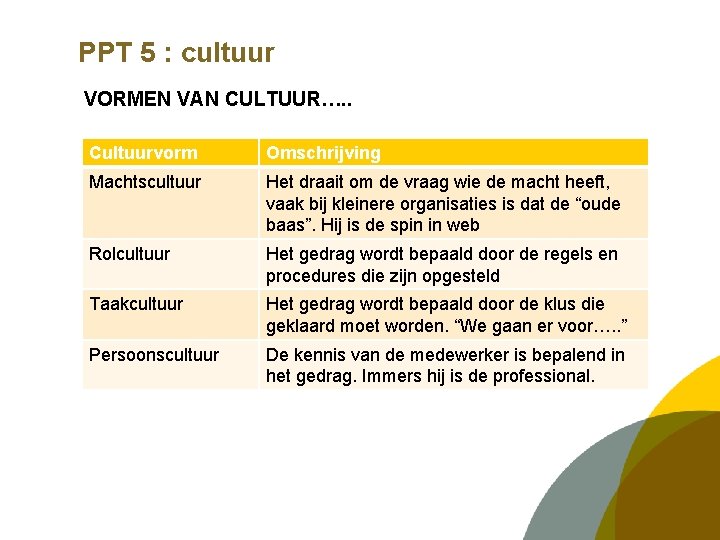 PPT 5 : cultuur

VORMEN VAN CULTUUR…..

| Cultuurvorm | Omschrijving |
|---|---|
| Machtscultuur | Het draait om de vraag wie de macht heeft, vaak bij kleinere organisaties is dat de "oude baas". Hij is de spin in web |
| Rolcultuur | Het gedrag wordt bepaald door de regels en procedures die zijn opgesteld |
| Taakcultuur | Het gedrag wordt bepaald door de klus die geklaard moet worden. "We gaan er voor….." |
| Persoonscultuur | De kennis van de medewerker is bepalend in het gedrag. Immers hij is de professional. |